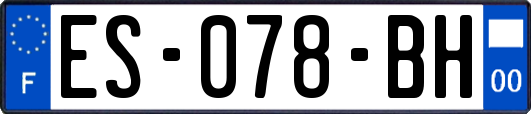 F
ES-078-BH
00